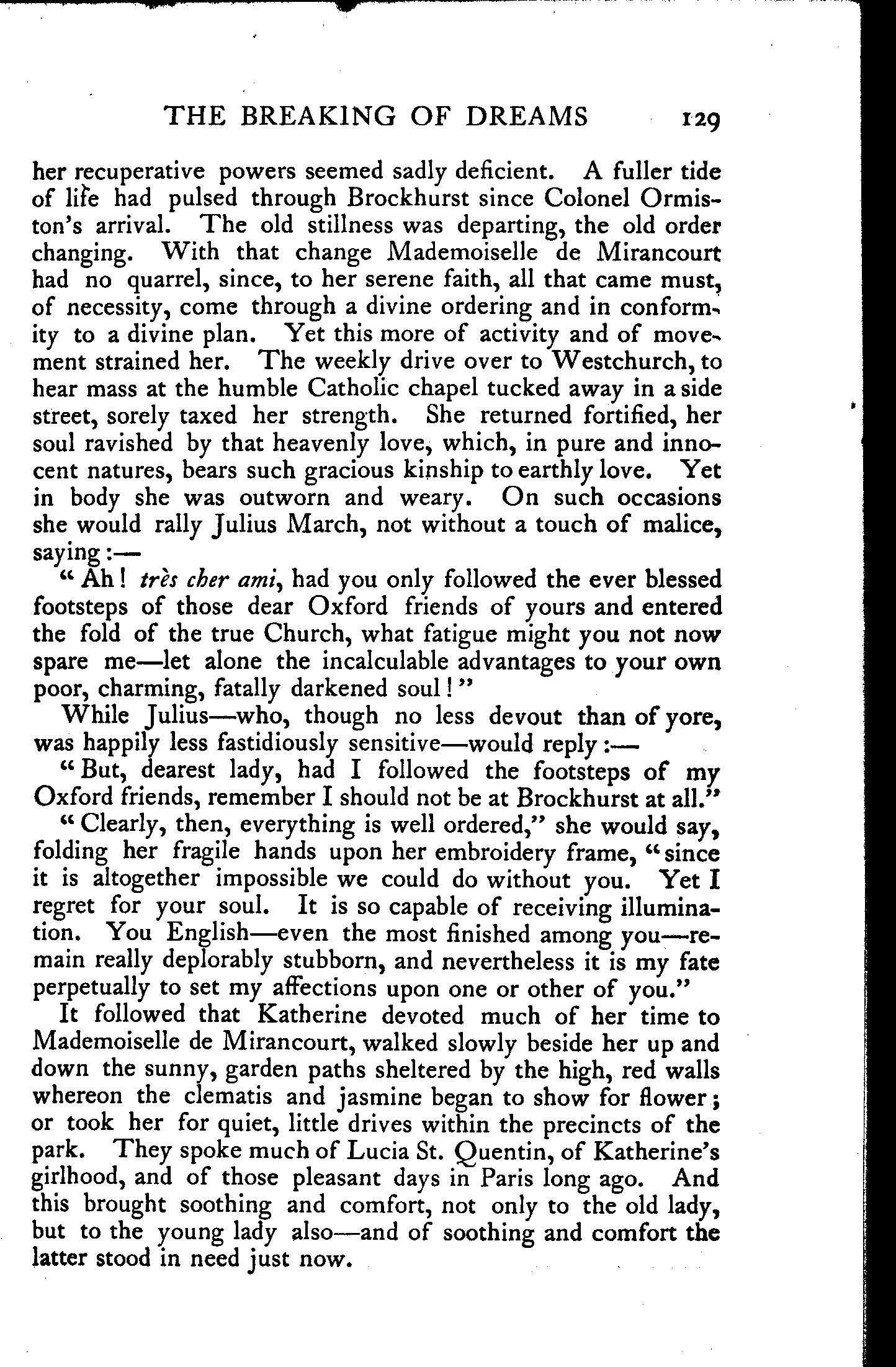 THE BREAKING OF DREAMS 129

her recuperative powers seemed sadly deficient. A fuller tide of life had pulsed through Brockhurst since Colonel Ormiston's arrival. The old stillness was departing, the old order changing. With that change Mademoiselle de Mirancourt had no quarrel, since, to her serene faith, all that came must, of necessity, come through a divine ordering and in conformity to a divine plan. Yet this more of activity and of movement strained her. The weekly drive over to Westchurch, to hear mass at the humble Catholic chapel tucked away in a side street, sorely taxed her strength. She returned fortified, her soul ravished by that heavenly love, which, in pure and innocent natures, bears such gracious kinship to earthly love. Yet in body she was outworn and weary. On such occasions she would rally Julius March, not without a touch of malice, saying:—

"Ah! très cher ami, had you only followed the ever blessed footsteps of those dear Oxford friends of yours and entered the fold of the true Church, what fatigue might you not now spare me—let alone the incalculable advantages to your own poor, charming, fatally darkened soul!"

While Julius—who, though no less devout than of yore, was happily less fastidiously sensitive—would reply:—

"But, dearest lady, had I followed the footsteps of my Oxford friends, remember I should not be at Brockhurst at all."

"Clearly, then, everything is well ordered," she would say, folding her fragile hands upon her embroidery frame, "since it is altogether impossible we could do without you. Yet I regret for your soul. It is so capable of receiving illumination. You English—even the most finished among you—remain really deplorably stubborn, and nevertheless it is my fate perpetually to set my affections upon one or other of you."

It followed that Katherine devoted much of her time to Mademoiselle de Mirancourt, walked slowly beside her up and down the sunny, garden paths sheltered by the high, red walls whereon the clematis and jasmine began to show for flower; or took her for quiet, little drives within the precincts of the park. They spoke much of Lucia St. Quentin, of Katherine's girlhood, and of those pleasant days in Paris long ago. And this brought soothing and comfort, not only to the old lady, but to the young lady also—and of soothing and comfort the latter stood in need just now.